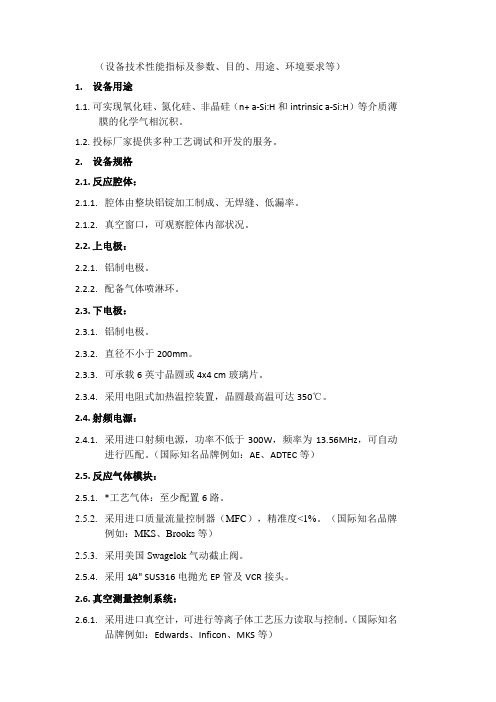 （设备技术性能指标及参数、目的、用途、环境要求等）

1. 设备用途

1.1. 可实现氧化硅、氮化硅、非晶硅（n+ a-Si:H 和 intrinsic a-Si:H）等介质薄膜的化学气相沉积。

1.2. 投标厂家提供多种工艺调试和开发的服务。

2. 设备规格

2.1. 反应腔体：

2.1.1. 腔体由整块铝锭加工制成、无焊缝、低漏率。

2.1.2. 真空窗口，可观察腔体内部状况。

2.2. 上电极：

2.2.1. 铝制电极。

2.2.2. 配备气体喷淋环。

2.3. 下电极：

2.3.1. 铝制电极。

2.3.2. 直径不小于 200mm。

2.3.3. 可承载 6 英寸晶圆或 4x4 cm 玻璃片。

2.3.4. 采用电阻式加热温控装置，晶圆最高温可达 350℃。

2.4. 射频电源：

2.4.1. 采用进口射频电源，功率不低于 300W，频率为 13.56MHz，可自动进行匹配。（国际知名品牌例如：AE、ADTEC 等）

2.5. 反应气体模块：

2.5.1. *工艺气体：至少配置 6 路。

2.5.2. 采用进口质量流量控制器（MFC），精准度<1%。（国际知名品牌例如：MKS、Brooks 等）

2.5.3. 采用美国 Swagelok 气动截止阀。

2.5.4. 采用 1/4" SUS316 电抛光 EP 管及 VCR 接头。

2.6. 真空测量控制系统：

2.6.1. 采用进口真空计，可进行等离子体工艺压力读取与控制。（国际知名品牌例如：Edwards、Inficon、MKS 等）